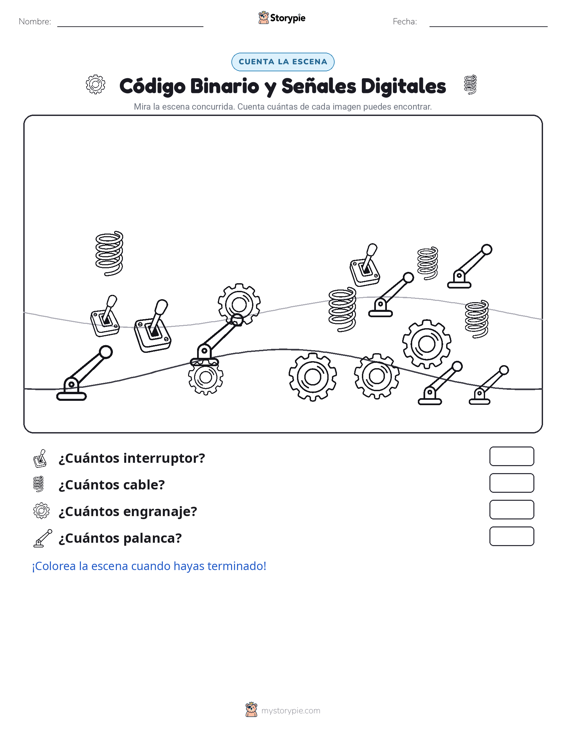 Nombre: Storypie Fecha:

CUENTA LA ESCENA

Código Binario y Señales Digitales

Mira la escena concurrida. Cuenta cuántas de cada imagen puedes encontrar.

¿Cuántos interruptor?

¿Cuántos cable?

¿Cuántos engranaje?

¿Cuántos palanca?

¡Colorea la escena cuando hayas terminado!

mystorypie.com